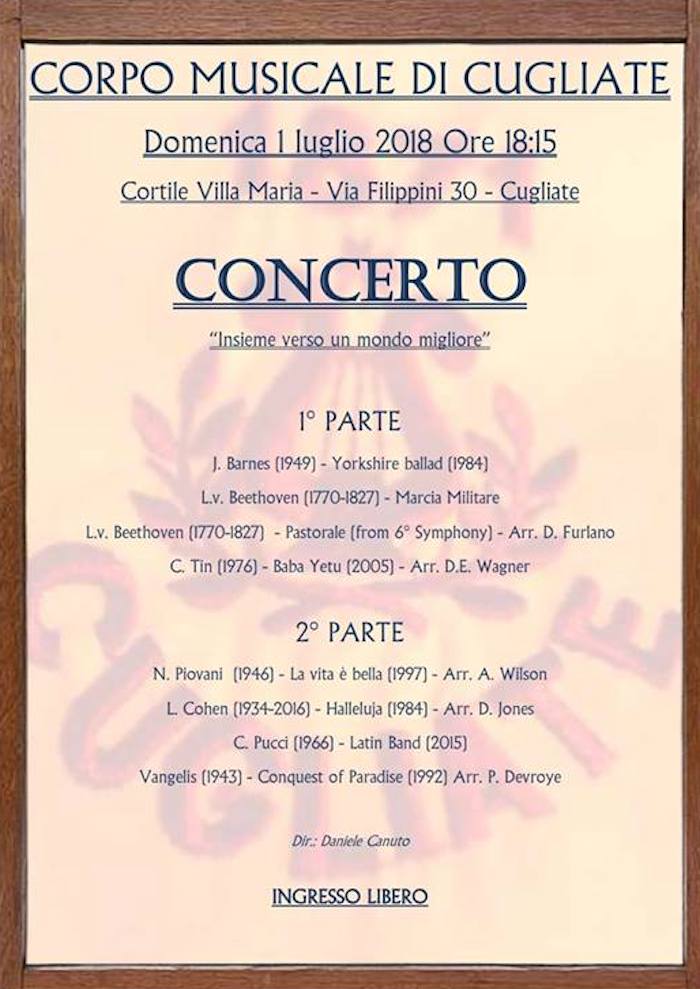 CORPO MUSICALE DI CUGLIATE

Domenica 1 luglio 2018 Ore 18:15

Cortile Villa Maria - Via Filippini 30 - Cugliate

CONCERTO

"Insieme verso un mondo migliore"

1° PARTE

J. Barnes (1949) - Yorkshire ballad (1984)

L.v. Beethoven (1770-1827) - Marcia Militare

L.v. Beethoven (1770-1827) - Pastorale (from 6° Symphony) - Arr. D. Furlano

C. Tin (1976) - Baba Yetu (2005) - Arr. D.E. Wagner

2° PARTE

N. Piovani (1946) - La vita è bella (1997) - Arr. A. Wilson

L. Cohen (1934-2016) - Halleluja (1984) - Arr. D. Jones

C. Pucci (1966) - Latin Band (2015)

Vangelis (1943) - Conquest of Paradise (1992) Arr. P. Devroye

Dir.: Daniele Canuto

INGRESSO LIBERO

CUGLIATE